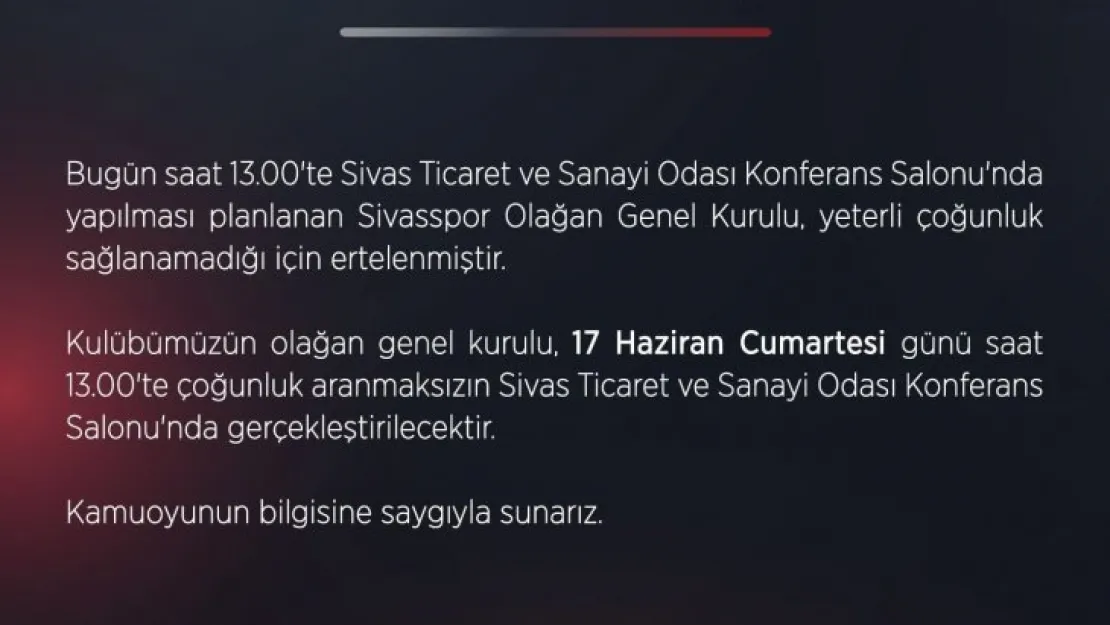 Bugün saat 13.00'te Sivas Ticaret ve Sanayi Odası Konferans Salonu'nda yapılması planlanan Sivasspor Olağan Genel Kurulu, yeterli çoğunluk sağlanamadığı için ertelenmiştir.

Kulübümüzün olağan genel kurulu, 17 Haziran Cumartesi günü saat 13.00'te çoğunluk aranmaksızın Sivas Ticaret ve Sanayi Odası Konferans Salonu'nda gerçekleştirilecektir.

Kamuoyunun bilgisine saygıyla sunarız.